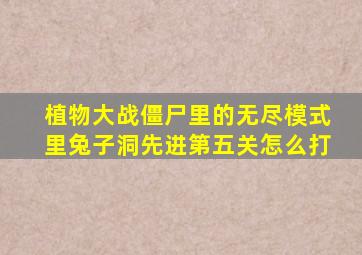 植物大战僵尸里的无尽模式里兔子洞先进第五关怎么打